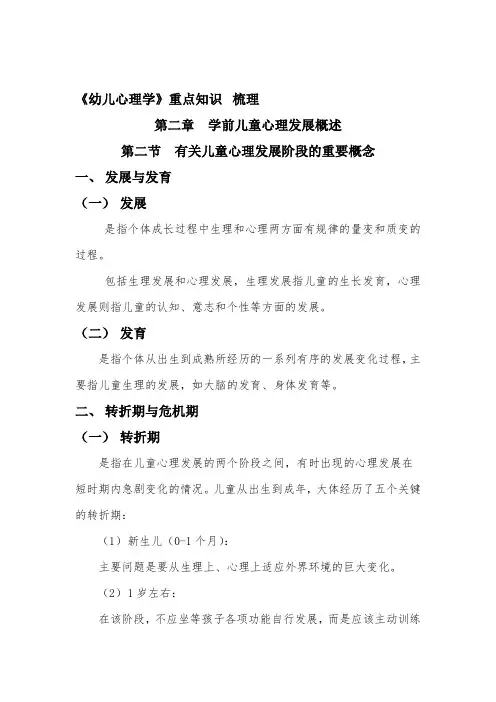 《幼儿心理学》重点知识 梳理

第二章 学前儿童心理发展概述

第二节 有关儿童心理发展阶段的重要概念

一、 发展与发育

（一） 发展

是指个体成长过程中生理和心理两方面有规律的量变和质变的过程。

包括生理发展和心理发展，生理发展指儿童的生长发育，心理发展则指儿童的认知、意志和个性等方面的发展。

（二） 发育

是指个体从出生到成熟所经历的一系列有序的发展变化过程，主要指儿童生理的发展，如大脑的发育、身体发育等。

二、 转折期与危机期

（一） 转折期

是指在儿童心理发展的两个阶段之间，有时出现的心理发展在短时期内急剧变化的情况。儿童从出生到成年，大体经历了五个关键的转折期：

（1）新生儿（0-1 个月）：

主要问题是要从生理上、心理上适应外界环境的巨大变化。

（2）1 岁左右：

在该阶段，不应坐等孩子各项功能自行发展，而是应该主动训练